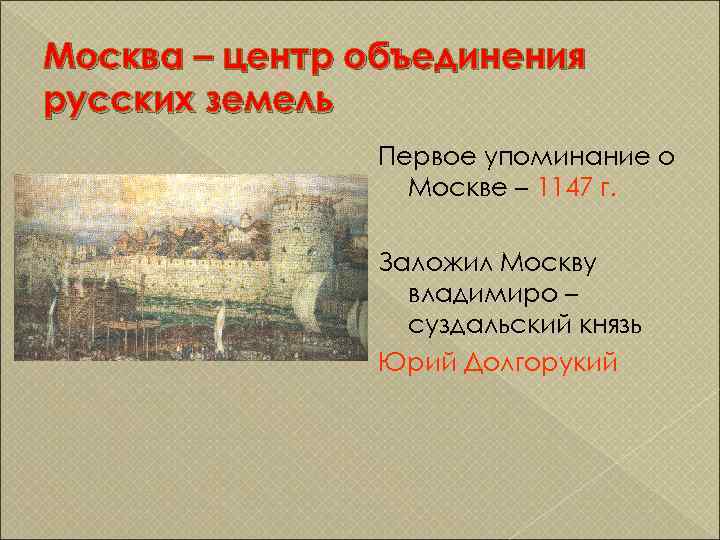 Москва – центр объединения русских земель

Первое упоминание о Москве – 1147 г.

Заложил Москву владимиро – суздальский князь Юрий Долгорукий